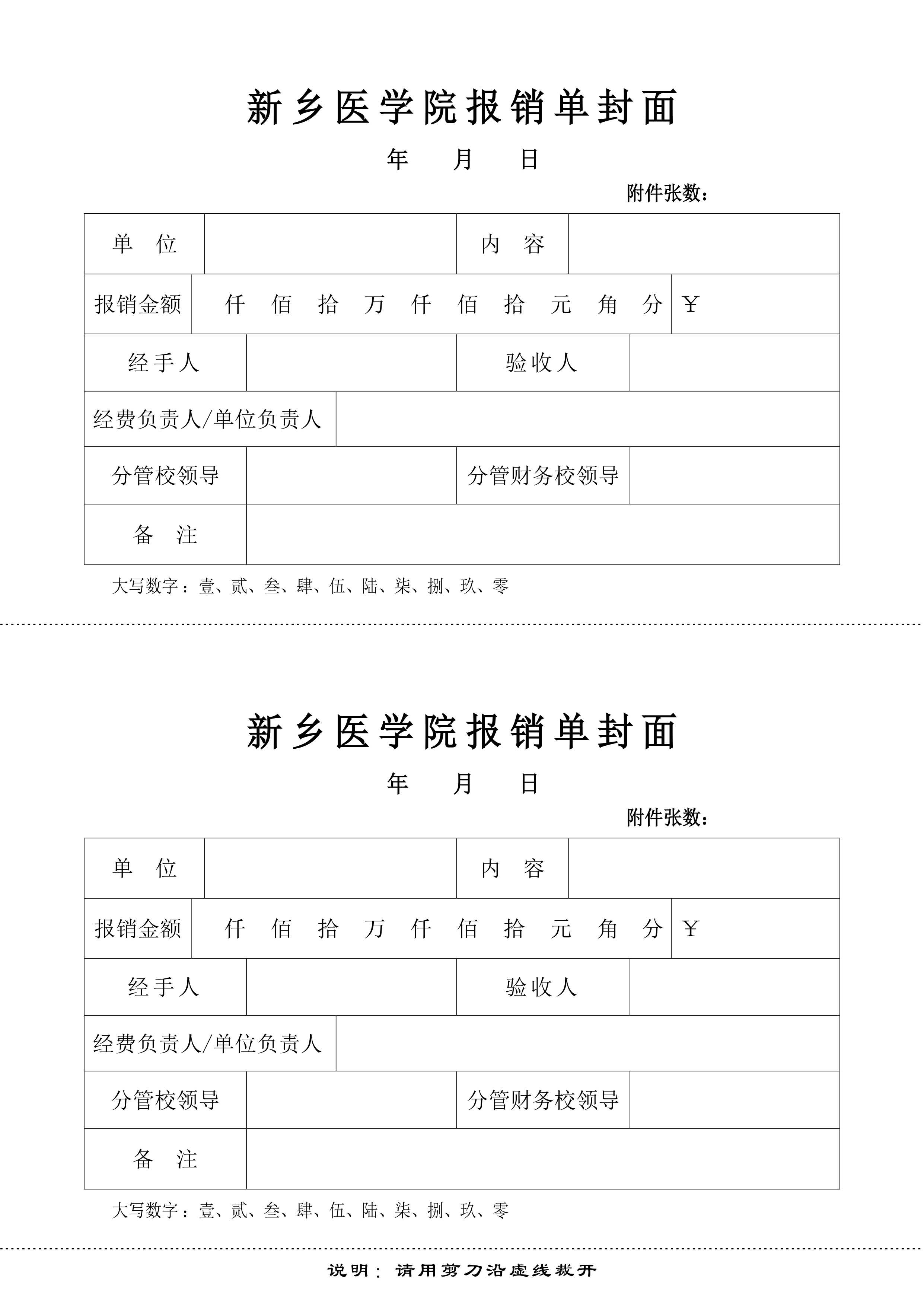 新乡医学院报销单封面

年 月 日

附件张数：

| 单 位 | | 内 容 | |
|---|---|---|---|
| 报销金额 | 仟 佰 拾 万 仟 佰 拾 元 角 分 | ￥ | |
| 经手人 | | 验收人 | |
| 经费负责人/单位负责人 | | | |
| 分管校领导 | | 分管财务校领导 | |
| 备 注 | | | |

大写数字：壹、贰、叁、肆、伍、陆、柒、捌、玖、零

新乡医学院报销单封面

年 月 日

附件张数：

| 单 位 | | 内 容 | |
|---|---|---|---|
| 报销金额 | 仟 佰 拾 万 仟 佰 拾 元 角 分 | ￥ | |
| 经手人 | | 验收人 | |
| 经费负责人/单位负责人 | | | |
| 分管校领导 | | 分管财务校领导 | |
| 备 注 | | | |

大写数字：壹、贰、叁、肆、伍、陆、柒、捌、玖、零

说明：请用剪刀沿虚线裁开